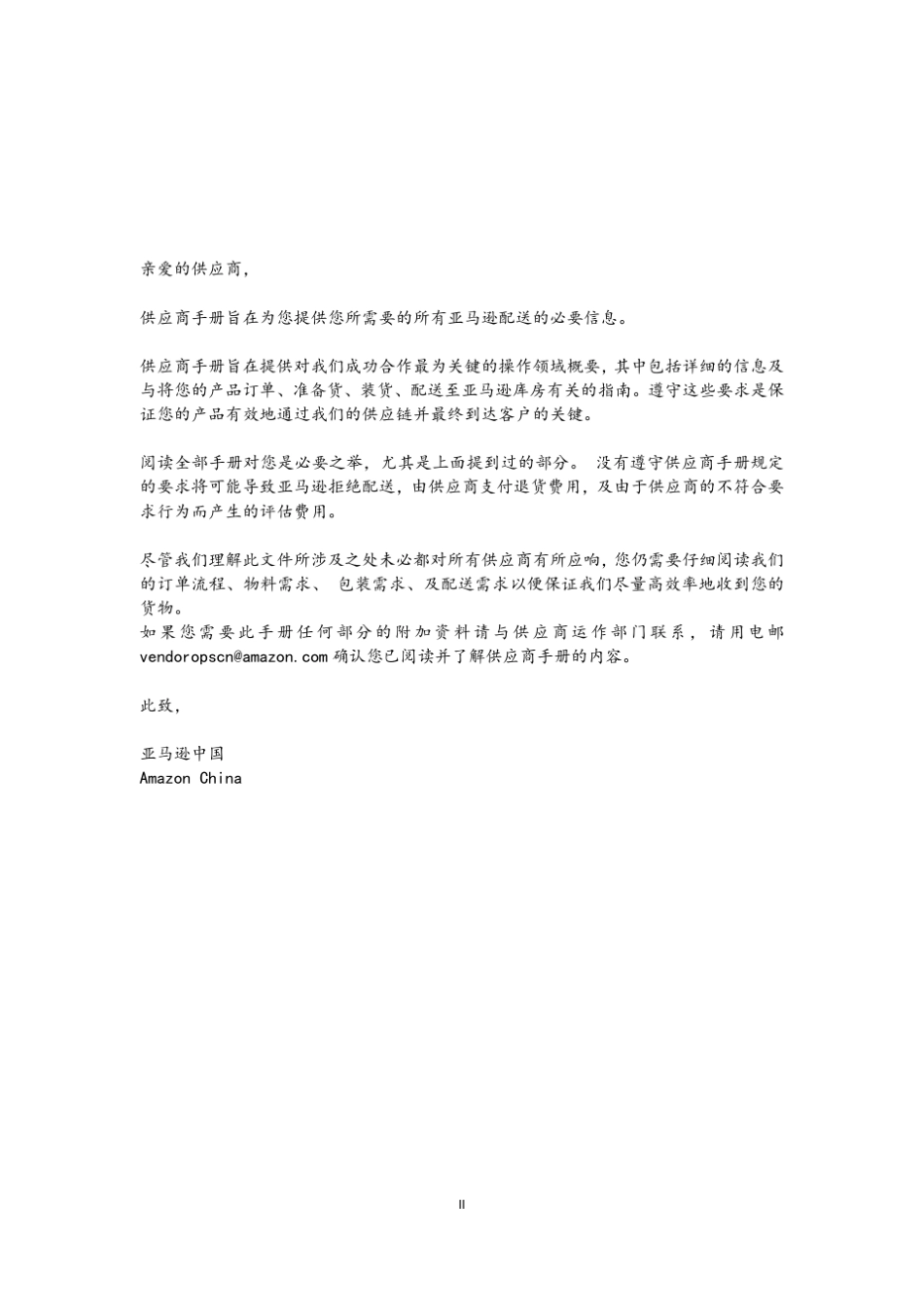 亲爱的供应商,

供应商手册旨在为您提供您所需要的所有亚马逊配送的必要信息。

供应商手册旨在提供对我们成功合作最为关键的操作领域概要，其中包括详细的信息及与将您的产品订单、准备货、装货、配送至亚马逊库房有关的指南。遵守这些要求是保证您的产品有效地通过我们的供应链并最终到达客户的关键。

阅读全部手册对您是必要之举，尤其是上面提到过的部分。 没有遵守供应商手册规定的要求将可能导致亚马逊拒绝配送，由供应商支付退货费用，及由于供应商的不符合要求行为而产生的评估费用。

尽管我们理解此文件所涉及之处未必都对所有供应商有所应响，您仍需要仔细阅读我们的订单流程、物料需求、 包装需求、及配送需求以便保证我们尽量高效率地收到您的货物。
如果您需要此手册任何部分的附加资料请与供应商运作部门联系，请用电邮 vendoropscn@amazon.com 确认您已阅读并了解供应商手册的内容。

此致,

亚马逊中国
Amazon China

II